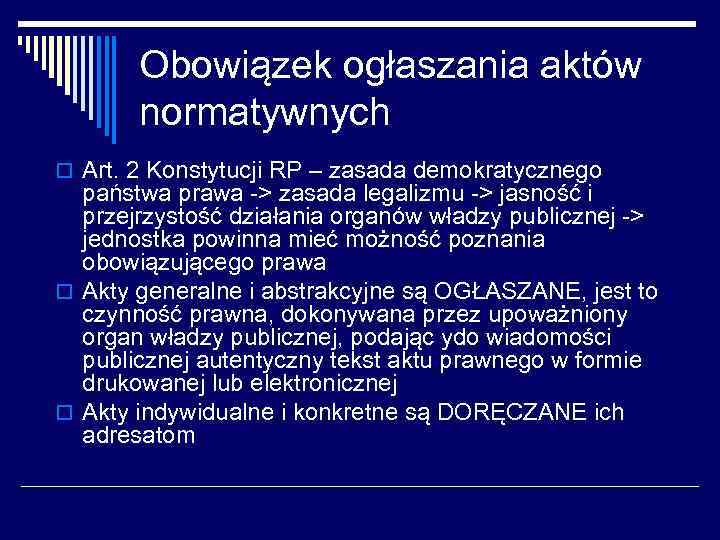 Obowiązek ogłaszania aktów normatywnych

Art. 2 Konstytucji RP – zasada demokratycznego państwa prawa -> zasada legalizmu -> jasność i przejrzystość działania organów władzy publicznej -> jednostka powinna mieć możność poznania obowiązującego prawa

Akty generalne i abstrakcyjne są OGŁASZANE, jest to czynność prawna, dokonywana przez upoważniony organ władzy publicznej, podając ydo wiadomości publicznej autentyczny tekst aktu prawnego w formie drukowanej lub elektronicznej

Akty indywidualne i konkretne są DORĘCZANE ich adresatom